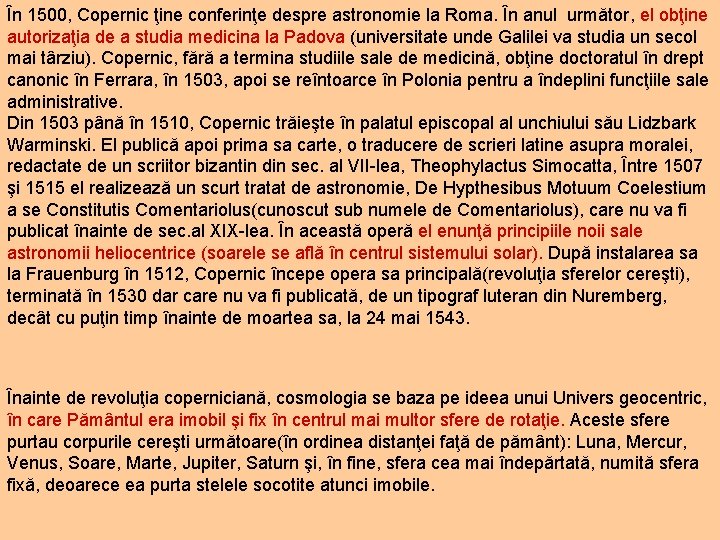 În 1500, Copernic ţine conferinţe despre astronomie la Roma. În anul următor, el obţine autorizaţia de a studia medicina la Padova (universitate unde Galilei va studia un secol mai târziu). Copernic, fără a termina studiile sale de medicină, obţine doctoratul în drept canonic în Ferrara, în 1503, apoi se reîntoarce în Polonia pentru a îndeplini funcţiile sale administrative.
Din 1503 până în 1510, Copernic trăieşte în palatul episcopal al unchiului său Lidzbark Warminski. El publică apoi prima sa carte, o traducere de scrieri latine asupra moralei, redactate de un scriitor bizantin din sec. al VII-lea, Theophylactus Simocatta, Între 1507 şi 1515 el realizează un scurt tratat de astronomie, De Hypthesibus Motuum Coelestium a se Constitutis Comentariolus(cunoscut sub numele de Comentariolus), care nu va fi publicat înainte de sec.al XIX-lea. În această operă el enunţă principiile noii sale astronomii heliocentrice (soarele se află în centrul sistemului solar). După instalarea sa la Frauenburg în 1512, Copernic începe opera sa principală(revoluţia sferelor cereşti), terminată în 1530 dar care nu va fi publicată, de un tipograf luteran din Nuremberg, decât cu puţin timp înainte de moartea sa, la 24 mai 1543.

Înainte de revoluţia coperniciană, cosmologia se baza pe ideea unui Univers geocentric, în care Pământul era imobil şi fix în centrul mai multor sfere de rotaţie. Aceste sfere purtau corpurile cereşti următoare(în ordinea distanţei faţă de pământ): Luna, Mercur, Venus, Soare, Marte, Jupiter, Saturn şi, în fine, sfera cea mai îndepărtată, numită sfera fixă, deoarece ea purta stelele socotite atunci imobile.